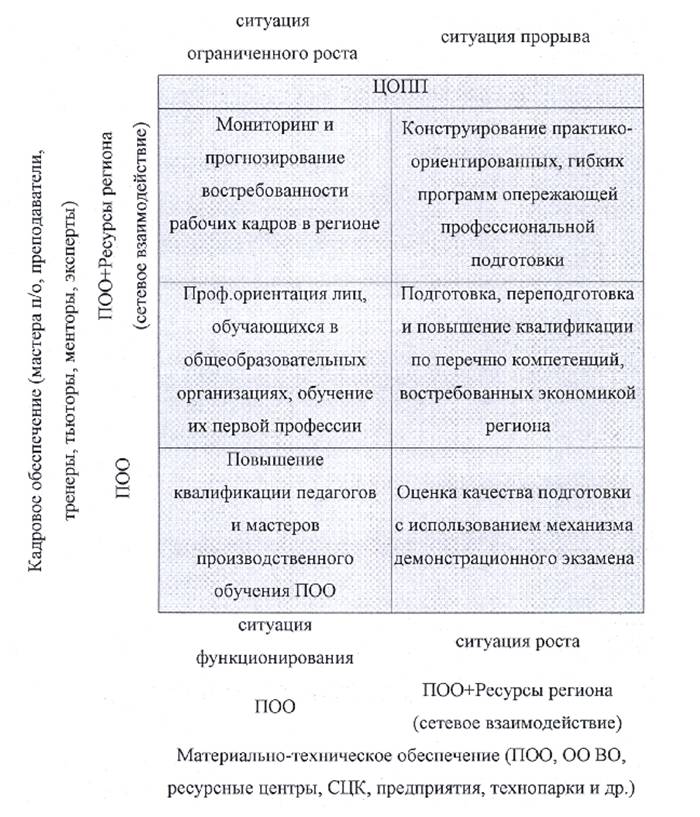 ситуация ограниченного роста

ситуация прорыва

Кадровое обеспечение (мастера п/о, преподаватели, тренеры, тьюторы, менторы, эксперты)

ПОО+Ресурсы региона (сетевое взаимодействие)

ПОО

| ЦОПП | |
|---|---|
| Мониторинг и прогнозирование востребованности рабочих кадров в регионе | Конструирование практико-ориентированных, гибких программ опережающей профессиональной подготовки |
| Проф.ориентация лиц, обучающихся в общеобразовательных организациях, обучение их первой профессии | Подготовка, переподготовка и повышение квалификации по перечню компетенций, востребованных экономикой региона |
| Повышение квалификации педагогов и мастеров производственного обучения ПОО | Оценка качества подготовки с использованием механизма демонстрационного экзамена |

ситуация функционирования

ситуация роста

ПОО

ПОО+Ресурсы региона (сетевое взаимодействие)

Материально-техническое обеспечение (ПОО, ОО ВО, ресурсные центры, СЦК, предприятия, технопарки и др.)